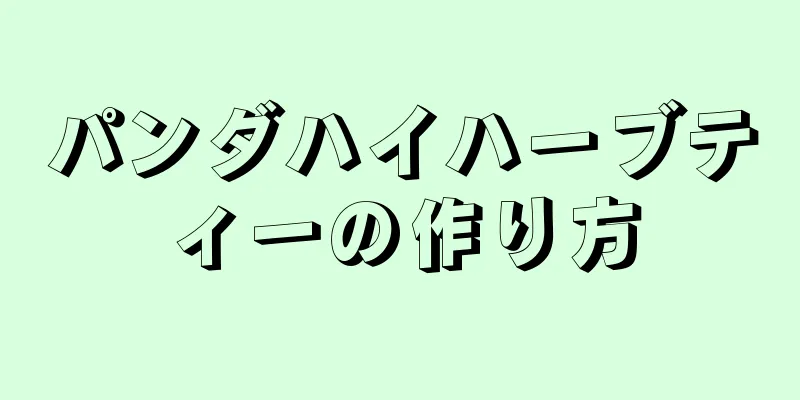 パンダハイハーブティーの作り方